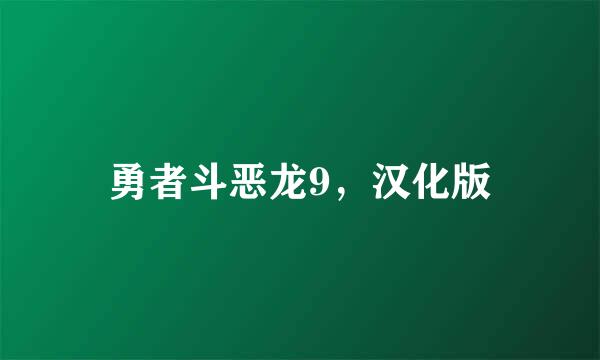 勇者斗恶龙9，汉化版